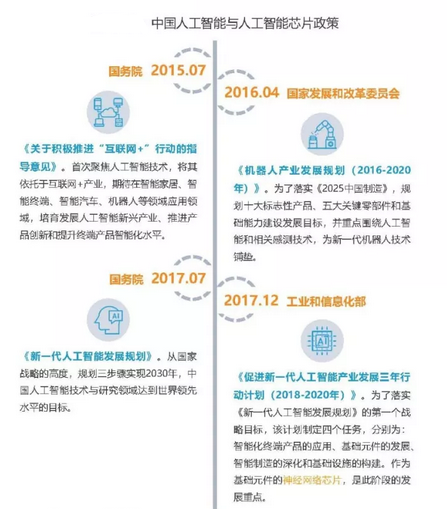 中国人工智能与人工智能芯片政策

国务院 2015.07

《关于积极推进“互联网+”行动的指导意见》。首次聚焦人工智能技术，将其依托于互联网+产业，期待在智能家居、智能终端、智能汽车、机器人等领域应用领域，培育发展人工智能新兴产业、推进产品创新和提升终端产品智能化水平。

2016.04 国家发展和改革委员会

《机器人产业发展规划（2016-2020年）》。为了落实《2025中国制造》，规划十大标志性产品、五大关键零部件和基础能力建设发展目标，并重点围绕人工智能和相关感测技术，为新一代机器人技术铺垫。

国务院 2017.07

AI

《新一代人工智能发展规划》。从国家战略的高度，规划三步骤实现2030年，中国人工智能技术与研究领域达到世界领先水平的目标。

2017.12 工业和信息化部

AI

《促进新一代人工智能产业发展三年行动计划（2018-2020年）》。为了落实《新一代人工智能发展规划》的第一个战略目标，该计划制定四个任务，分别为：智能化终端产品的应用、基础元件的发展、智能制造的深化和基础设施的构建。作为基础元件的神经网络芯片，是此阶段的发展重点。